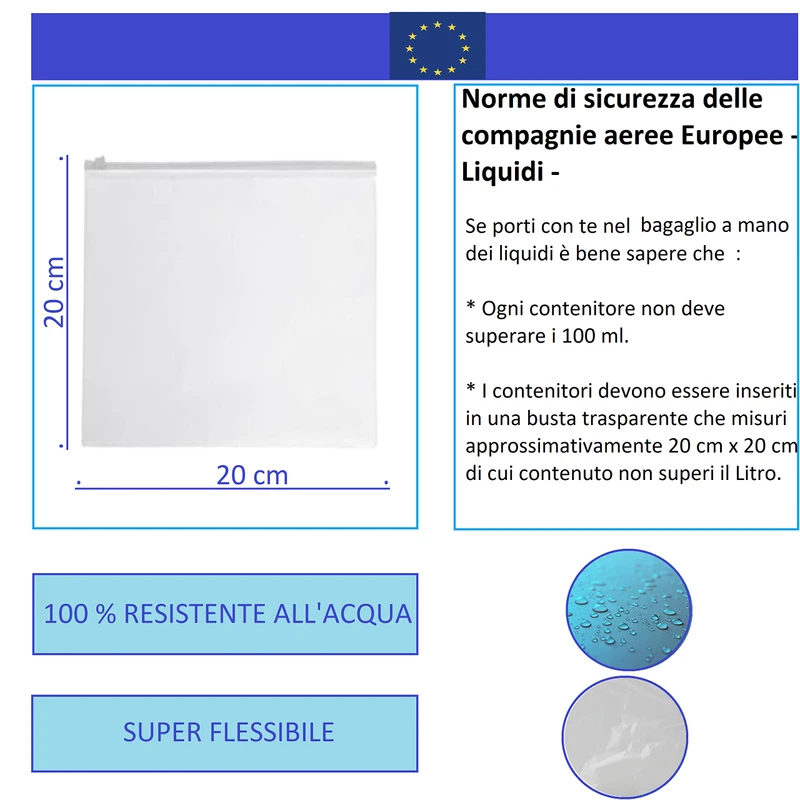 20 cm

20 cm

Norme di sicurezza delle compagnie aeree Europee - Liquidi -

Se porti con te nel bagaglio a mano dei liquidi è bene sapere che :

* Ogni contenitore non deve superare i 100 ml.

* I contenitori devono essere inseriti in una busta trasparente che misuri approssimativamente 20 cm x 20 cm di cui contenuto non superi il Litro.

100 % RESISTENTE ALL'ACQUA

SUPER FLESSIBILE